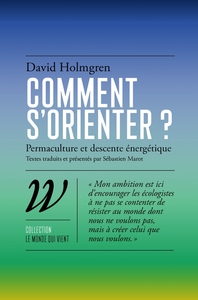 David Holmgren

COMMENT S'ORIENTER ?

Permaculture et descente énergétique

Textes traduits et présentés par Sébastien Marot

W

COLLECTION
LE MONDE QUI VIENT

« Mon ambition est ici d'encourager les écologistes à ne pas se contenter de résister au monde dont nous ne voulons pas, mais à créer celui que nous voulons. »